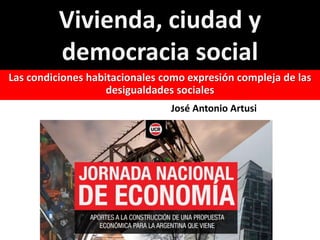 Vivienda, ciudad y democracia social

Las condiciones habitacionales como expresión compleja de las desigualdades sociales

José Antonio Artusi

UCR

JORNADA NACIONAL DE ECONOMÍA

APORTES A LA CONSTRUCCIÓN DE UNA PROPUESTA ECONÓMICA PARA LA ARGENTINA QUE VIENE